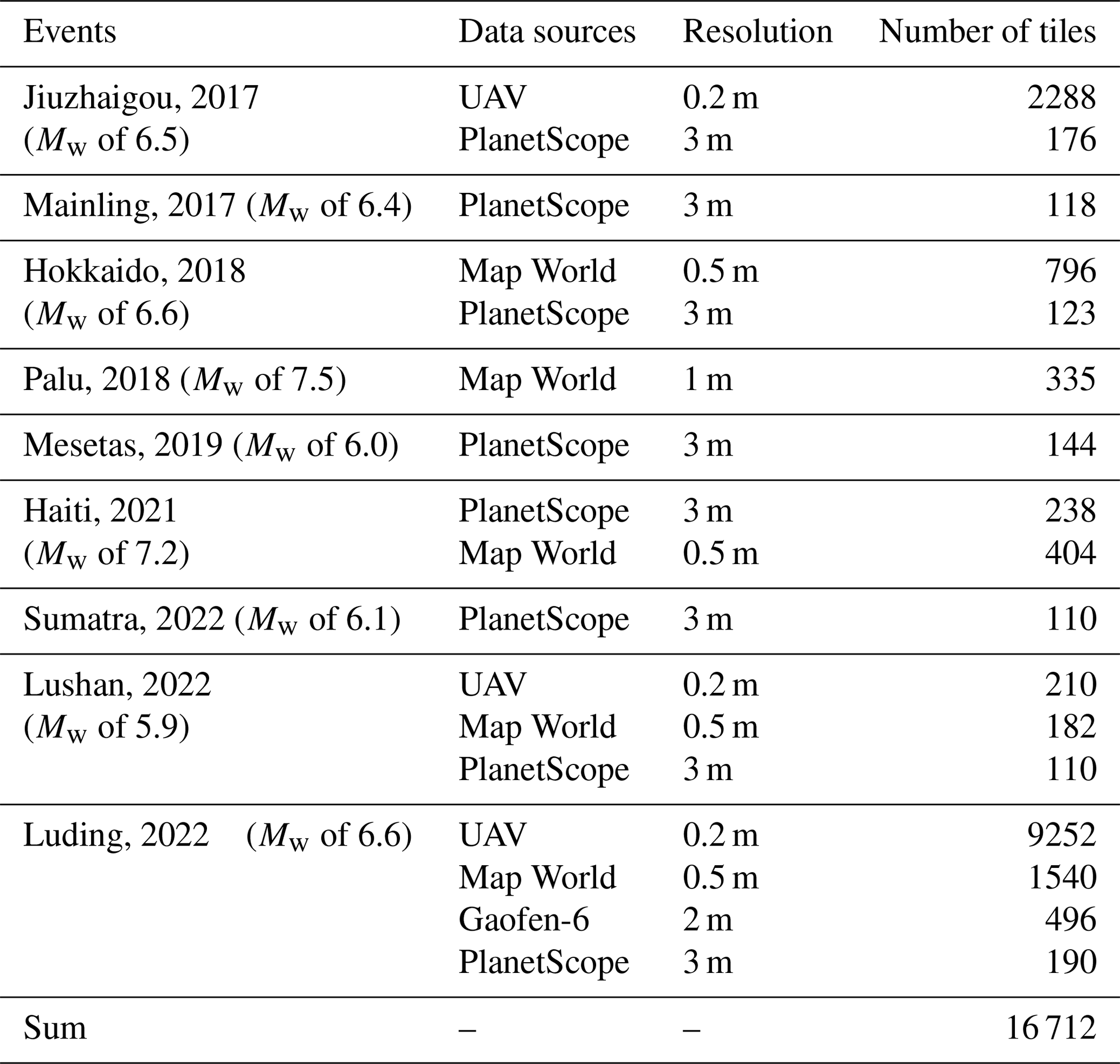 | Events | Data sources | Resolution | Number of tiles |
|---|---|---|---|
| Jiuzhaigou, 2017 ($M_w$ of 6.5) | UAV | 0.2 m | 2288 |
| | PlanetScope | 3 m | 176 |
| Mainling, 2017 ($M_w$ of 6.4) | PlanetScope | 3 m | 118 |
| Hokkaido, 2018 ($M_w$ of 6.6) | Map World | 0.5 m | 796 |
| | PlanetScope | 3 m | 123 |
| Palu, 2018 ($M_w$ of 7.5) | Map World | 1 m | 335 |
| Mesetas, 2019 ($M_w$ of 6.0) | PlanetScope | 3 m | 144 |
| Haiti, 2021 ($M_w$ of 7.2) | PlanetScope | 3 m | 238 |
| | Map World | 0.5 m | 404 |
| Sumatra, 2022 ($M_w$ of 6.1) | PlanetScope | 3 m | 110 |
| Lushan, 2022 ($M_w$ of 5.9) | UAV | 0.2 m | 210 |
| | Map World | 0.5 m | 182 |
| | PlanetScope | 3 m | 110 |
| Luding, 2022 ($M_w$ of 6.6) | UAV | 0.2 m | 9252 |
| | Map World | 0.5 m | 1540 |
| | Gaofen-6 | 2 m | 496 |
| | PlanetScope | 3 m | 190 |
| Sum | – | – | 16 712 |